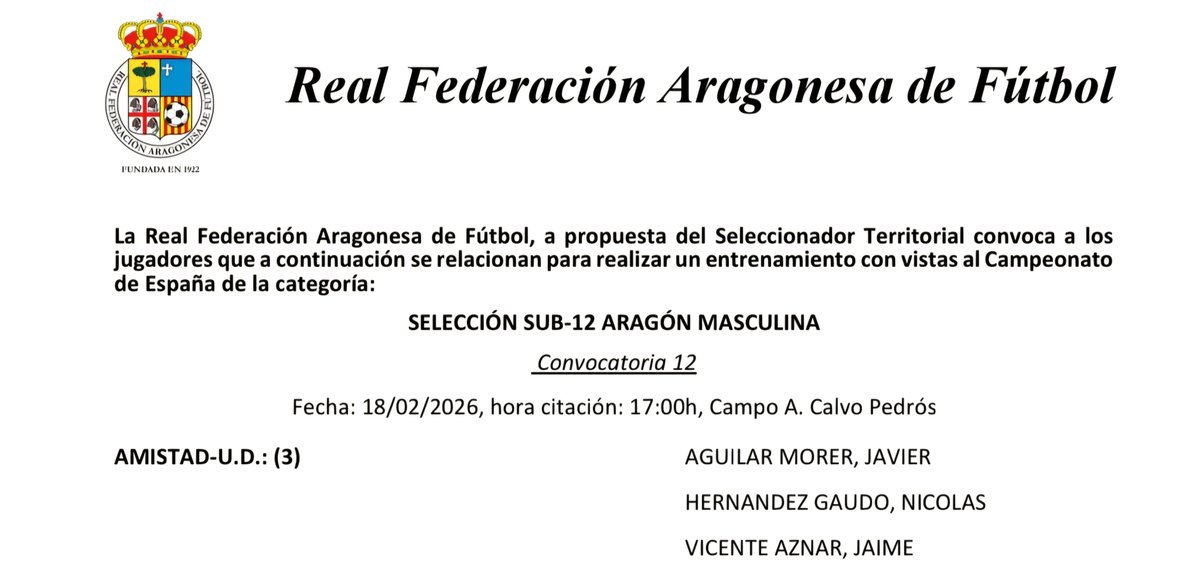 REAL FEDERACIÓN ARAGONESA DE FÚTBOL

FUNDADA EN 1922

Real Federación Aragonesa de Fútbol

La Real Federación Aragonesa de Fútbol, a propuesta del Seleccionador Territorial convoca a los jugadores que a continuación se relacionan para realizar un entrenamiento con vistas al Campeonato de España de la categoría:

SELECCIÓN SUB-12 ARAGÓN MASCULINA

Convocatoria 12

Fecha: 18/02/2026, hora citación: 17:00h, Campo A. Calvo Pedrós

AMISTAD-U.D.: (3)

AGUILAR MORER, JAVIER

HERNANDEZ GAUDO, NICOLAS

VICENTE AZNAR, JAIME